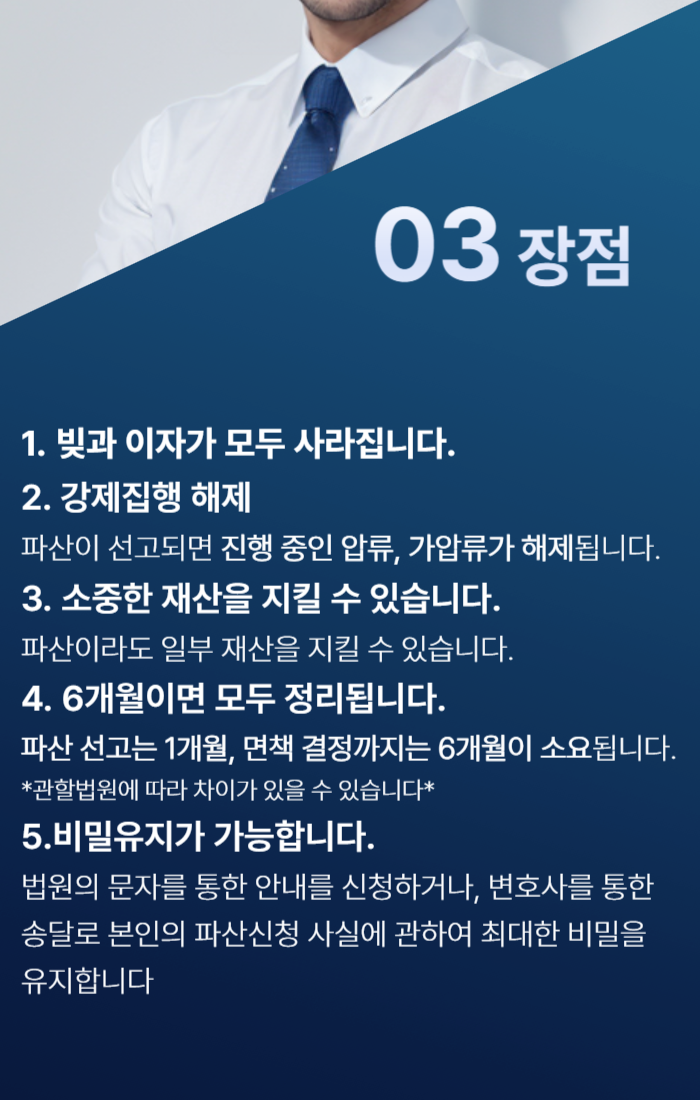 03 장점

1. 빚과 이자가 모두 사라집니다.

2. 강제집행 해제

파산이 선고되면 진행 중인 압류, 가압류가 해제됩니다.

3. 소중한 재산을 지킬 수 있습니다.

파산이라도 일부 재산을 지킬 수 있습니다.

4. 6개월이면 모두 정리됩니다.

파산 선고는 1개월, 면책 결정까지는 6개월이 소요됩니다.

*관할법원에 따라 차이가 있을 수 있습니다*

5.비밀유지가 가능합니다.

법원의 문자를 통한 안내를 신청하거나, 변호사를 통한 송달로 본인의 파산신청 사실에 관하여 최대한 비밀을 유지합니다